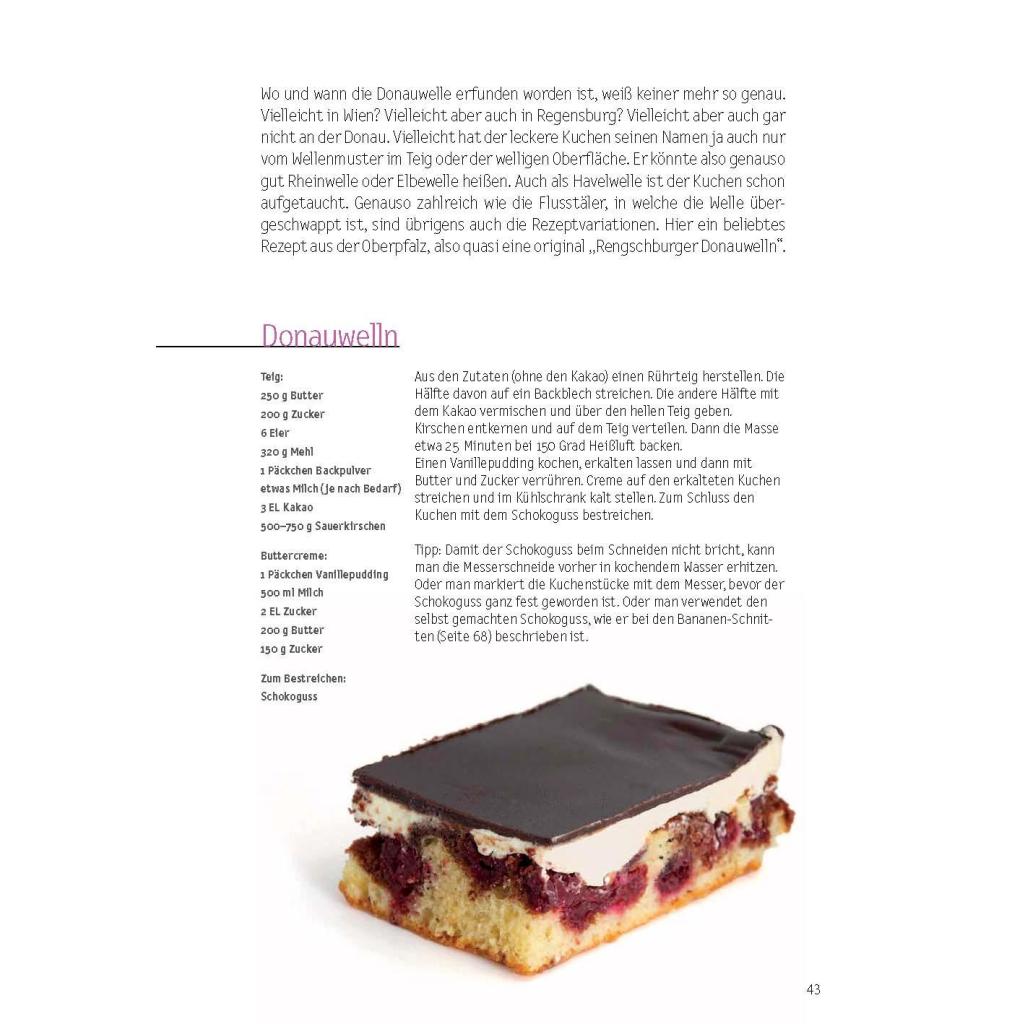 Wo und wann die Donauwelle erfunden worden ist, weiß keiner mehr so genau. Vielleicht in Wien? Vielleicht aber auch in Regensburg? Vielleicht aber auch gar nicht an der Donau. Vielleicht hat der leckere Kuchen seinen Namen ja auch nur vom Wellenmuster im Teig oder der welligen Oberfläche. Er könnte also genauso gut Rheinwelle oder Elbewelle heißen. Auch als Havelwelle ist der Kuchen schon aufgetaucht. Genauso zahlreich wie die Flusstäler, in welche die Welle übergeschwappt ist, sind übrigens auch die Rezeptvariationen. Hier ein beliebtes Rezept aus der Oberpfalz, also quasi eine original „Rengschburger Donauwelln“.

Donauwelln

Teig:
250 g Butter
200 g Zucker
6 Eier
320 g Mehl
1 Päckchen Backpulver
etwas Milch (je nach Bedarf)
3 EL Kakao
500–750 g Sauerkirschen

Buttercreme:
1 Päckchen Vanillepudding
500 ml Milch
2 EL Zucker
200 g Butter
150 g Zucker

Zum Bestreichen:
Schokoguss

Aus den Zutaten (ohne den Kakao) einen Rührteig herstellen. Die Hälfte davon auf ein Backblech streichen. Die andere Hälfte mit dem Kakao vermischen und über den hellen Teig geben. Kirschen entkernen und auf dem Teig verteilen. Dann die Masse etwa 25 Minuten bei 150 Grad Heißluft backen.
Einen Vanillepudding kochen, erkalten lassen und dann mit Butter und Zucker verrühren. Creme auf den erkalteten Kuchen streichen und im Kühlschrank kalt stellen. Zum Schluss den Kuchen mit dem Schokoguss bestreichen.

Tipp: Damit der Schokoguss beim Schneiden nicht bricht, kann man die Messerschneide vorher in kochendem Wasser erhitzen. Oder man markiert die Kuchenstücke mit dem Messer, bevor der Schokoguss ganz fest geworden ist. Oder man verwendet den selbst gemachten Schokoguss, wie er bei den Bananen-Schnitten (Seite 68) beschrieben ist.

43